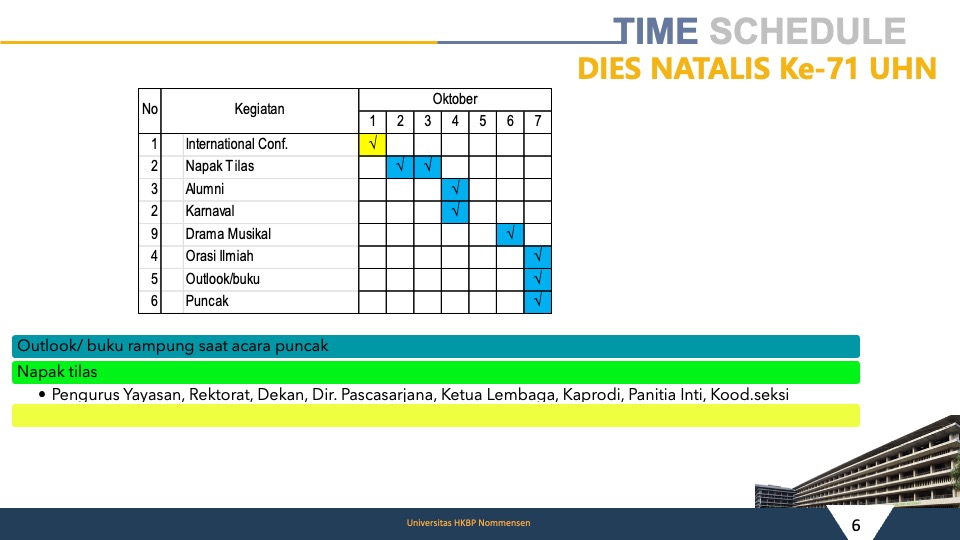 TIME SCHEDULE
DIES NATALIS Ke-71 UHN

| No | Kegiatan | Oktober 1 | 2 | 3 | 4 | 5 | 6 | 7 |
|---|---|---|---|---|---|---|---|---|
| 1 | International Conf. | √ | | | | | | |
| 2 | Napak Tilas | | √ | √ | | | | |
| 3 | Alumni | | | | √ | | | |
| 2 | Karnaval | | | | √ | | | |
| 9 | Drama Musikal | | | | | | √ | |
| 4 | Orasi Ilmiah | | | | | | | √ |
| 5 | Outlook/buku | | | | | | | √ |
| 6 | Puncak | | | | | | | √ |

Outlook/ buku rampung saat acara puncak

Napak tilas

• Pengurus Yayasan, Rektorat, Dekan, Dir. Pascasarjana, Ketua Lembaga, Kaprodi, Panitia Inti, Kood.seksi

Universitas HKBP Nommensen

6